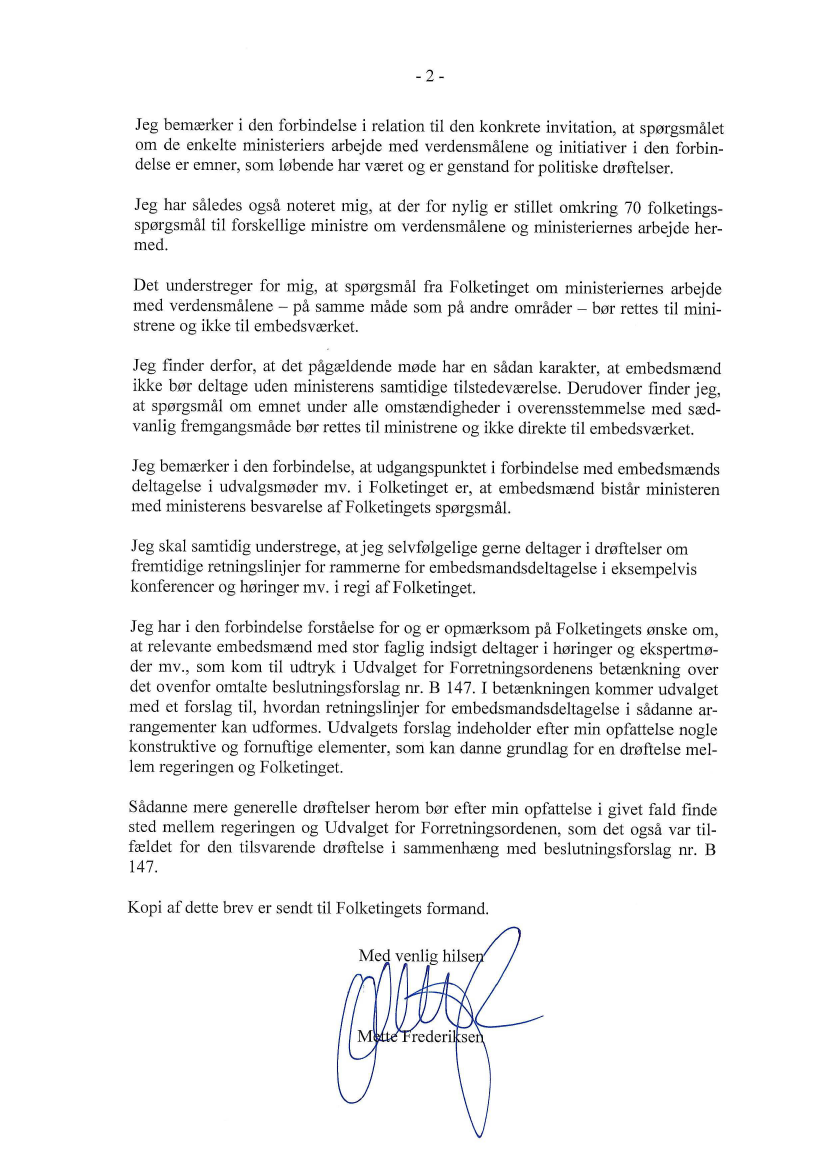 - 2 -

Jeg bemærker i den forbindelse i relation til den konkrete invitation, at spørgsmålet om de enkelte ministeriers arbejde med verdensmålene og initiativer i den forbindelse er emner, som løbende har været og er genstand for politiske drøftelser.

Jeg har således også noteret mig, at der for nylig er stillet omkring 70 folketingsspørgsmål til forskellige ministre om verdensmålene og ministeriernes arbejde hermed.

Det understreger for mig, at spørgsmål fra Folketinget om ministeriernes arbejde med verdensmålene – på samme måde som på andre områder – bør rettes til ministrene og ikke til embedsværket.

Jeg finder derfor, at det pågældende møde har en sådan karakter, at embedsmænd ikke bør deltage uden ministerens samtidige tilstedeværelse. Derudover finder jeg, at spørgsmål om emnet under alle omstændigheder i overensstemmelse med sædvanlig fremgangsmåde bør rettes til ministrene og ikke direkte til embedsværket.

Jeg bemærker i den forbindelse, at udgangspunktet i forbindelse med embedsmænds deltagelse i udvalgsmøder mv. i Folketinget er, at embedsmænd bistår ministeren med ministerens besvarelse af Folketingets spørgsmål.

Jeg skal samtidig understrege, at jeg selvfølgelige gerne deltager i drøftelser om fremtidige retningslinjer for rammerne for embedsmandsdeltagelse i eksempelvis konferencer og høringer mv. i regi af Folketinget.

Jeg har i den forbindelse forståelse for og er opmærksom på Folketingets ønske om, at relevante embedsmænd med stor faglig indsigt deltager i høringer og ekspertmøder mv., som kom til udtryk i Udvalget for Forretningsordenens betænkning over det ovenfor omtalte beslutningsforslag nr. B 147. I betænkningen kommer udvalget med et forslag til, hvordan retningslinjer for embedsmandsdeltagelse i sådanne arrangementer kan udformes. Udvalgets forslag indeholder efter min opfattelse nogle konstruktive og fornuftige elementer, som kan danne grundlag for en drøftelse mellem regeringen og Folketinget.

Sådanne mere generelle drøftelser herom bør efter min opfattelse i givet fald finde sted mellem regeringen og Udvalget for Forretningsordenen, som det også var tilfældet for den tilsvarende drøftelse i sammenhæng med beslutningsforslag nr. B 147.

Kopi af dette brev er sendt til Folketingets formand.

Med venlig hilsen

Mette Frederiksen